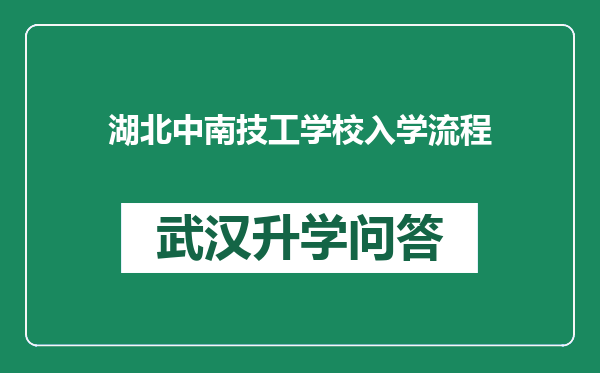 湖北中南技工学校入学流程

武汉升学问答